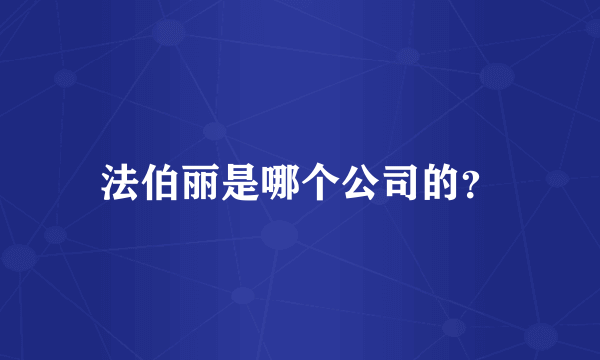 法伯丽是哪个公司的?